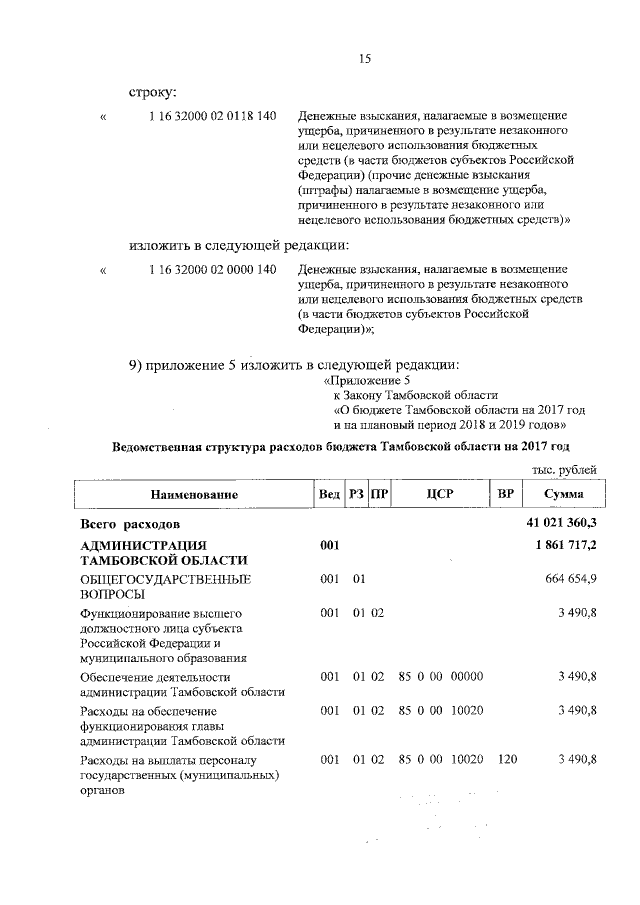 15

строку:

« 1 16 32000 02 0118 140 Денежные взыскания, налагаемые в возмещение ущерба, причиненного в результате незаконного или нецелевого использования бюджетных средств (в части бюджетов субъектов Российской Федерации) (прочие денежные взыскания (штрафы) налагаемые в возмещение ущерба, причиненного в результате незаконного или нецелевого использования бюджетных средств)»

изложить в следующей редакции:

« 1 16 32000 02 0000 140 Денежные взыскания, налагаемые в возмещение ущерба, причиненного в результате незаконного или нецелевого использования бюджетных средств (в части бюджетов субъектов Российской Федерации)»;

9) приложение 5 изложить в следующей редакции:

«Приложение 5
к Закону Тамбовской области
«О бюджете Тамбовской области на 2017 год и на плановый период 2018 и 2019 годов»

Ведомственная структура расходов бюджета Тамбовской области на 2017 год

тыс. рублей

| Наименование | Вед | РЗ | ПР | ЦСР | ВР | Сумма |
|---|---|---|---|---|---|---|
| Всего расходов | | | | | | 41 021 360,3 |
| АДМИНИСТРАЦИЯ ТАМБОВСКОЙ ОБЛАСТИ | 001 | | | | | 1 861 717,2 |
| ОБЩЕГОСУДАРСТВЕННЫЕ ВОПРОСЫ | 001 | 01 | | | | 664 654,9 |
| Функционирование высшего должностного лица субъекта Российской Федерации и муниципального образования | 001 | 01 | 02 | | | 3 490,8 |
| Обеспечение деятельности администрации Тамбовской области | 001 | 01 | 02 | 85 0 00 00000 | | 3 490,8 |
| Расходы на обеспечение функционирования главы администрации Тамбовской области | 001 | 01 | 02 | 85 0 00 10020 | | 3 490,8 |
| Расходы на выплаты персоналу государственных (муниципальных) органов | 001 | 01 | 02 | 85 0 00 10020 | 120 | 3 490,8 |